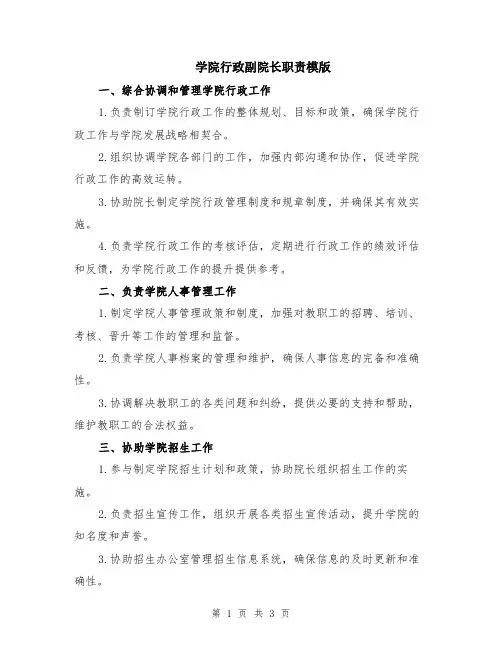 学院行政副院长职责模版

一、综合协调和管理学院行政工作

1.负责制订学院行政工作的整体规划、目标和政策，确保学院行政工作与学院发展战略相契合。

2.组织协调学院各部门的工作，加强内部沟通和协作，促进学院行政工作的高效运转。

3.协助院长制定学院行政管理制度和规章制度，并确保其有效实施。

4.负责学院行政工作的考核评估，定期进行行政工作的绩效评估和反馈，为学院行政工作的提升提供参考。

二、负责学院人事管理工作

1.制定学院人事管理政策和制度，加强对教职工的招聘、培训、考核、晋升等工作的管理和监督。

2.负责学院人事档案的管理和维护，确保人事信息的完备和准确性。

3.协调解决教职工的各类问题和纠纷，提供必要的支持和帮助，维护教职工的合法权益。

三、协助学院招生工作

1.参与制定学院招生计划和政策，协助院长组织招生工作的实施。

2.负责招生宣传工作，组织开展各类招生宣传活动，提升学院的知名度和声誉。

3.协助招生办公室管理招生信息系统，确保信息的及时更新和准确性。

第 1 页 共 3 页